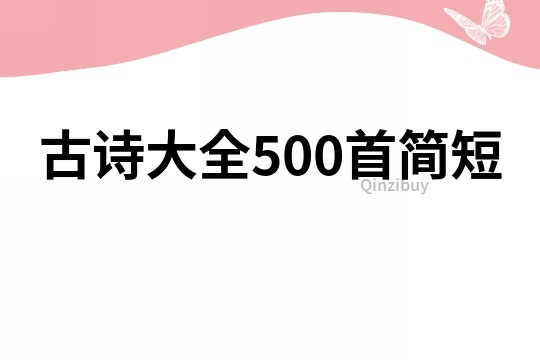 古诗大全500首简短

Qinzibuy